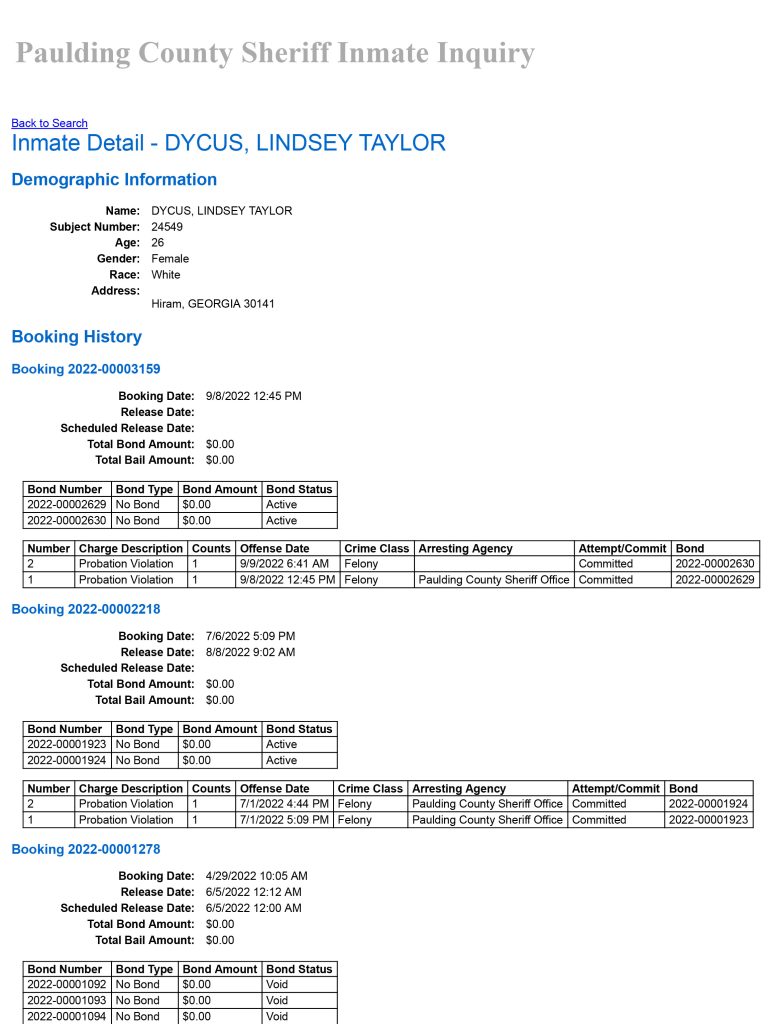 Paulding County Sheriff Inmate Inquiry

Back to Search

Inmate Detail - DYCUS, LINDSEY TAYLOR

Demographic Information

Name: DYCUS, LINDSEY TAYLOR
Subject Number: 24549
Age: 26
Gender: Female
Race: White
Address:
Hiram, GEORGIA 30141

Booking History

Booking 2022-00003159

Booking Date: 9/8/2022 12:45 PM
Release Date:
Scheduled Release Date:
Total Bond Amount: $0.00
Total Bail Amount: $0.00

| Bond Number | Bond Type | Bond Amount | Bond Status |
|---|---|---|---|
| 2022-00002629 | No Bond | $0.00 | Active |
| 2022-00002630 | No Bond | $0.00 | Active |

| Number | Charge Description | Counts | Offense Date | Crime Class | Arresting Agency | Attempt/Commit | Bond |
|---|---|---|---|---|---|---|---|
| 2 | Probation Violation | 1 | 9/9/2022 6:41 AM | Felony | | Committed | 2022-00002630 |
| 1 | Probation Violation | 1 | 9/8/2022 12:45 PM | Felony | Paulding County Sheriff Office | Committed | 2022-00002629 |

Booking 2022-00002218

Booking Date: 7/6/2022 5:09 PM
Release Date: 8/8/2022 9:02 AM
Scheduled Release Date:
Total Bond Amount: $0.00
Total Bail Amount: $0.00

| Bond Number | Bond Type | Bond Amount | Bond Status |
|---|---|---|---|
| 2022-00001923 | No Bond | $0.00 | Active |
| 2022-00001924 | No Bond | $0.00 | Active |

| Number | Charge Description | Counts | Offense Date | Crime Class | Arresting Agency | Attempt/Commit | Bond |
|---|---|---|---|---|---|---|---|
| 2 | Probation Violation | 1 | 7/1/2022 4:44 PM | Felony | Paulding County Sheriff Office | Committed | 2022-00001924 |
| 1 | Probation Violation | 1 | 7/1/2022 5:09 PM | Felony | Paulding County Sheriff Office | Committed | 2022-00001923 |

Booking 2022-00001278

Booking Date: 4/29/2022 10:05 AM
Release Date: 6/5/2022 12:12 AM
Scheduled Release Date: 6/5/2022 12:00 AM
Total Bond Amount: $0.00
Total Bail Amount: $0.00

| Bond Number | Bond Type | Bond Amount | Bond Status |
|---|---|---|---|
| 2022-00001092 | No Bond | $0.00 | Void |
| 2022-00001093 | No Bond | $0.00 | Void |
| 2022-00001094 | No Bond | $0.00 | Void |